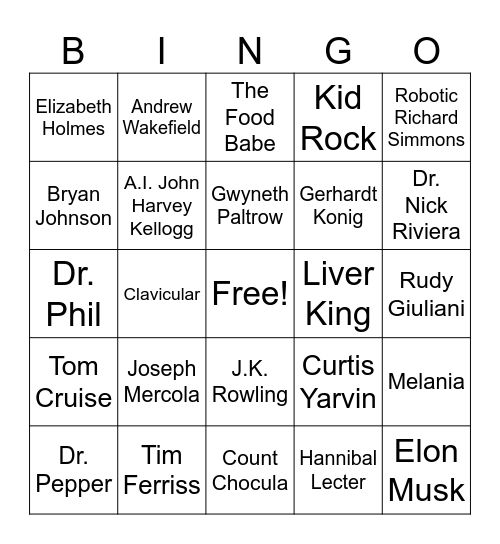 | B | I | N | G | O |
|---|---|---|---|---|
| Elizabeth Holmes | Andrew Wakefield | The Food Babe | Kid Rock | Robotic Richard Simmons |
| Bryan Johnson | A.I. John Harvey Kellogg | Gwyneth Paltrow | Gerhardt Konig | Dr. Nick Riviera |
| Dr. Phil | Clavicular | Free! | Liver King | Rudy Giuliani |
| Tom Cruise | Joseph Mercola | J.K. Rowling | Curtis Yarvin | Melania |
| Dr. Pepper | Tim Ferriss | Count Chocula | Hannibal Lecter | Elon Musk |